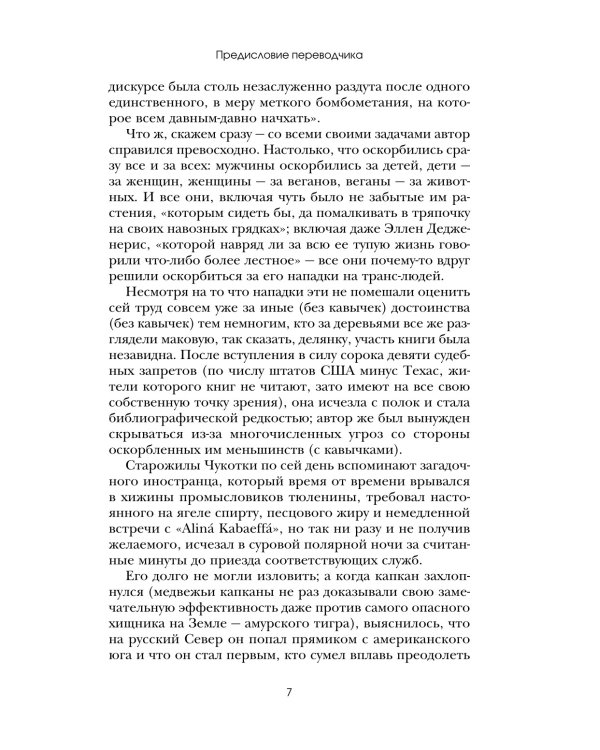 Предисловие переводчика

дискурсе была столь незаслуженно раздута после одного единственного, в меру меткого бомбометания, на которое всем давным-давно начхать».

Что ж, скажем сразу — со всеми своими задачами автор справился превосходно. Настолько, что оскорбились сразу все и за всех: мужчины оскорбились за детей, дети — за женщин, женщины — за веганов, веганы — за животных. И все они, включая чуть было не забытые им растения, «которым сидеть бы, да помалкивать в тряпочку на своих навозных грядках»; включая даже Эллен Дедженерис, «которой навряд ли за всю ее тупую жизнь говорили что-либо более лестное» — все они почему-то вдруг решили оскорбиться за его нападки на транс-людей.

Несмотря на то что нападки эти не помешали оценить сей труд совсем уже за иные (без кавычек) достоинства (без кавычек) тем немногим, кто за деревьями все же разглядели маковую, так сказать, делянку, участь книги была незавидна. После вступления в силу сорока девяти судебных запретов (по числу штатов США минус Техас, жители которого книг не читают, зато имеют на все свою собственную точку зрения), она исчезла с полок и стала библиографической редкостью; автор же был вынужден скрываться из-за многочисленных угроз со стороны оскорбленных им меньшинств (с кавычками).

Старожилы Чукотки по сей день вспоминают загадочного иностранца, который время от времени врывался в хижины промысловиков тюленины, требовал настоянного на ягеле спирту, песцового жиру и немедленной встречи с «Aliná Kabaeffá», но так ни разу и не получив желаемого, исчезал в суровой полярной ночи за считанные минуты до приезда соответствующих служб.

Его долго не могли изловить; а когда капкан захлопнулся (медвежьи капканы не раз доказывали свою замечательную эффективность даже против самого опасного хищника на Земле — амурского тигра), выяснилось, что на русский Север он попал прямиком с американского юга и что он стал первым, кто сумел вплавь преодолеть

7